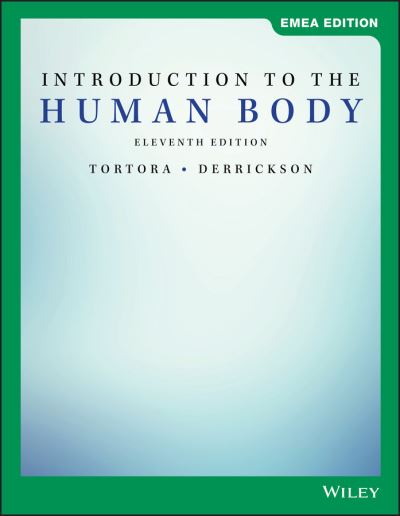 EMEA EDITION

INTRODUCTION TO THE
HUMAN BODY

ELEVENTH EDITION

TORTORA • DERRICKSON

WILEY